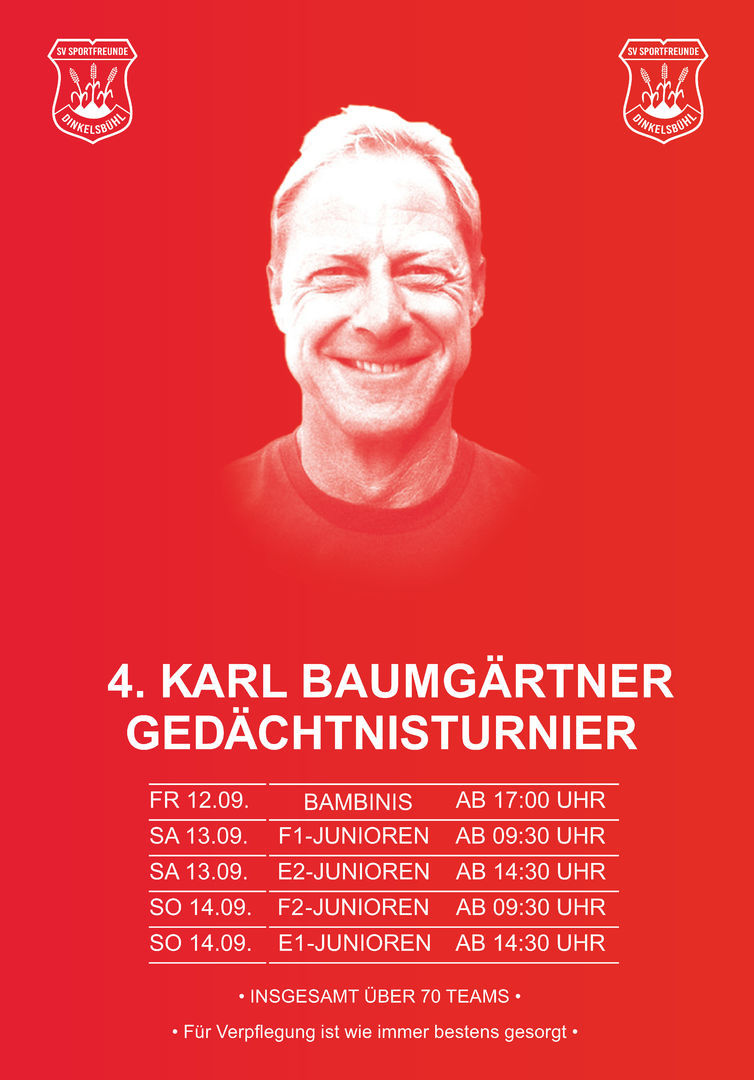 SV SPORTFREUNDE
DINKELSBÜHL

SV SPORTFREUNDE
DINKELSBÜHL

4. KARL BAUMGÄRTNER
GEDÄCHTNISTURNIER

| FR 12.09. | BAMBINIS | AB 17:00 UHR |
|---|---|---|
| SA 13.09. | F1-JUNIOREN | AB 09:30 UHR |
| SA 13.09. | E2-JUNIOREN | AB 14:30 UHR |
| SO 14.09. | F2-JUNIOREN | AB 09:30 UHR |
| SO 14.09. | E1-JUNIOREN | AB 14:30 UHR |

• INSGESAMT ÜBER 70 TEAMS •

• Für Verpflegung ist wie immer bestens gesorgt •